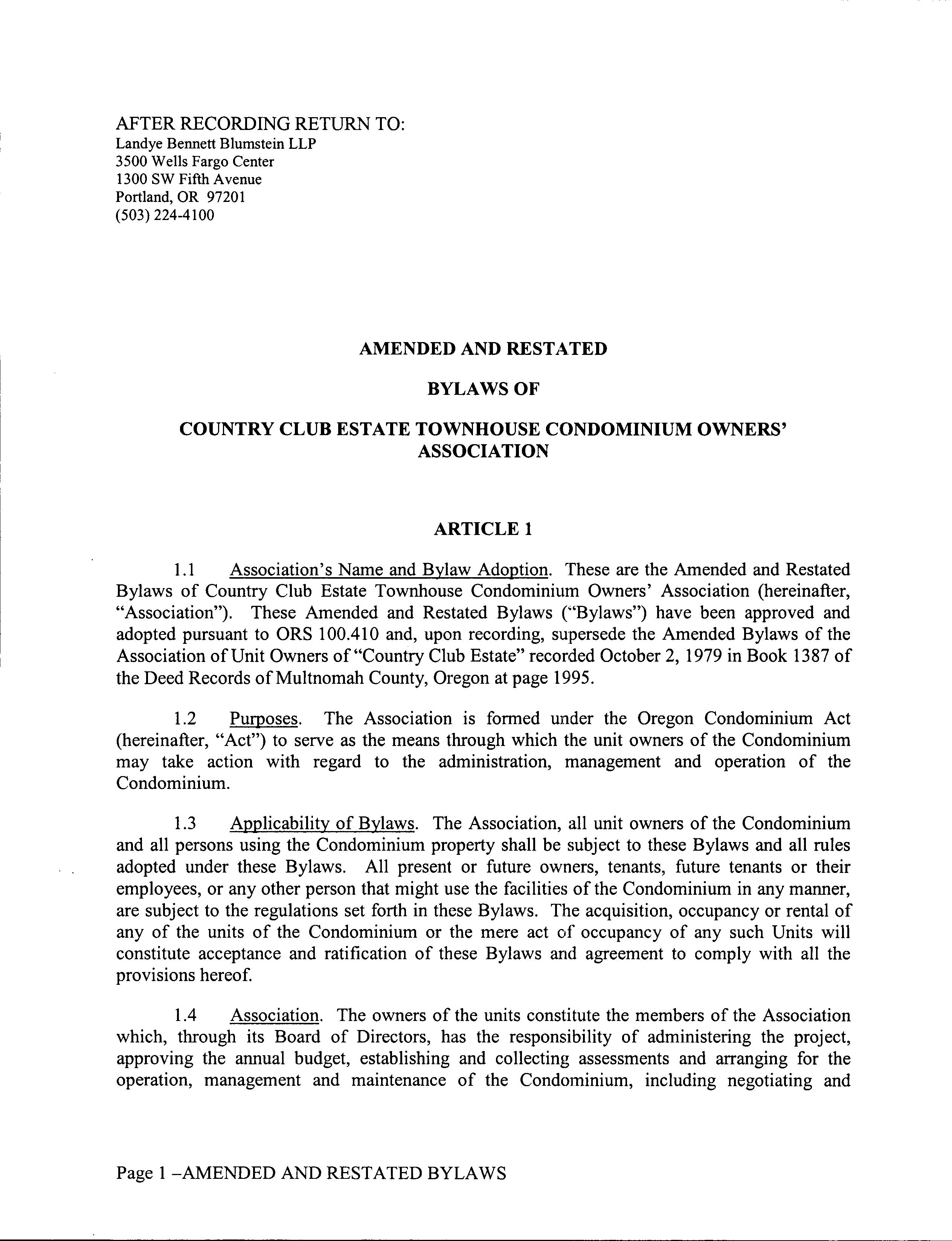 AFTER RECORDING RETURN TO:
Landye Bennett Blumstein LLP
3500 Wells Fargo Center
1300 SW Fifth Avenue
Portland, OR 97201
(503) 224-4100

AMENDED AND RESTATED

BYLAWS OF

COUNTRY CLUB ESTATE TOWNHOUSE CONDOMINIUM OWNERS' ASSOCIATION

ARTICLE 1

1.1 Association's Name and Bylaw Adoption. These are the Amended and Restated Bylaws of Country Club Estate Townhouse Condominium Owners' Association (hereinafter, "Association"). These Amended and Restated Bylaws ("Bylaws") have been approved and adopted pursuant to ORS 100.410 and, upon recording, supersede the Amended Bylaws of the Association of Unit Owners of "Country Club Estate" recorded October 2, 1979 in Book 1387 of the Deed Records of Multnomah County, Oregon at page 1995.

1.2 Purposes. The Association is formed under the Oregon Condominium Act (hereinafter, "Act") to serve as the means through which the unit owners of the Condominium may take action with regard to the administration, management and operation of the Condominium.

1.3 Applicability of Bylaws. The Association, all unit owners of the Condominium and all persons using the Condominium property shall be subject to these Bylaws and all rules adopted under these Bylaws. All present or future owners, tenants, future tenants or their employees, or any other person that might use the facilities of the Condominium in any manner, are subject to the regulations set forth in these Bylaws. The acquisition, occupancy or rental of any of the units of the Condominium or the mere act of occupancy of any such Units will constitute acceptance and ratification of these Bylaws and agreement to comply with all the provisions hereof.

1.4 Association. The owners of the units constitute the members of the Association which, through its Board of Directors, has the responsibility of administering the project, approving the annual budget, establishing and collecting assessments and arranging for the operation, management and maintenance of the Condominium, including negotiating and

Page 1 –AMENDED AND RESTATED BYLAWS